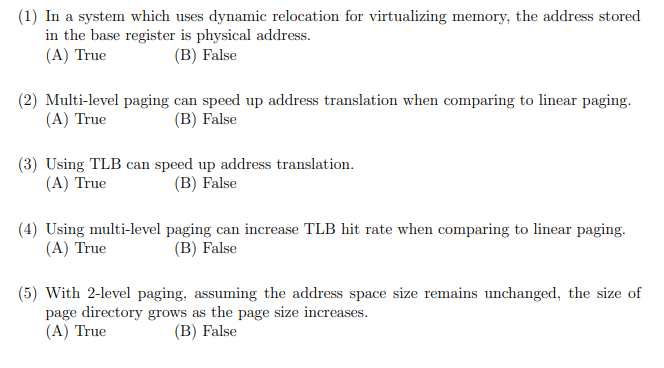 (1) In a system which uses dynamic relocation for virtualizing memory, the address stored in the base register is physical address.
(A) True (B) False

(2) Multi-level paging can speed up address translation when comparing to linear paging.
(A) True (B) False

(3) Using TLB can speed up address translation.
(A) True (B) False

(4) Using multi-level paging can increase TLB hit rate when comparing to linear paging.
(A) True (B) False

(5) With 2-level paging, assuming the address space size remains unchanged, the size of page directory grows as the page size increases.
(A) True (B) False